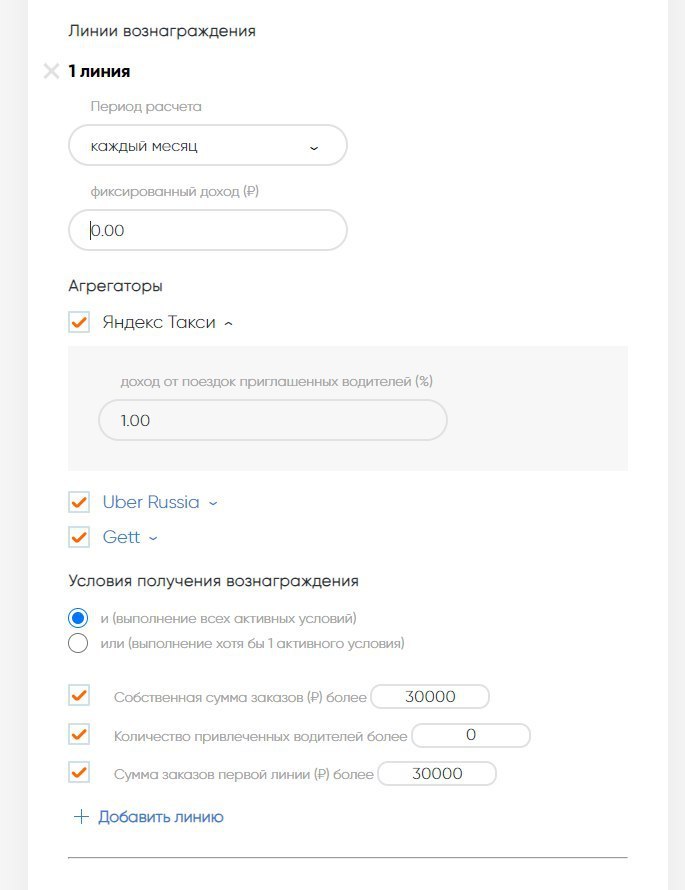 Линии вознаграждения

1 линия

Период расчета

каждый месяц

фиксированный доход (₽)

0.00

Агрегаторы

Яндекс Такси

доход от поездок приглашенных водителей (%)

1.00

Uber Russia

Gett

Условия получения вознаграждения

и (выполнение всех активных условий)

или (выполнение хотя бы 1 активного условия)

Собственная сумма заказов (₽) более 30000

Количество привлеченных водителей более 0

Сумма заказов первой линии (₽) более 30000

+ Добавить линию